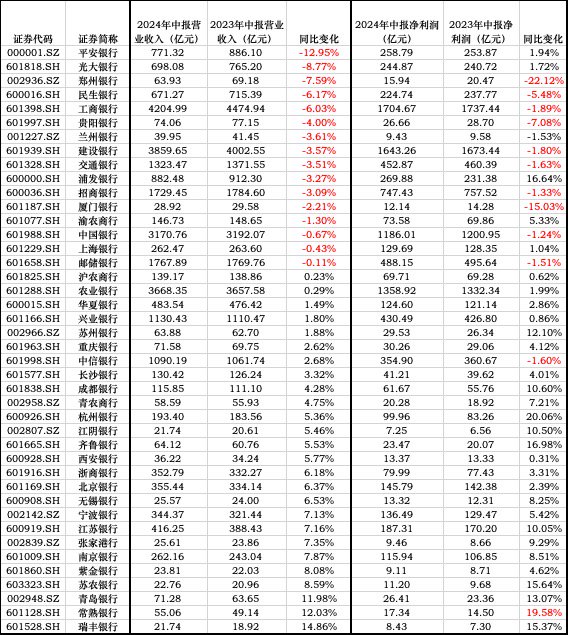 | 证券代码 | 证券简称 | 2024年中报营业收入（亿元） | 2023年中报营业收入（亿元） | 同比变化 | 2024年中报净利润（亿元） | 2023年中报净利润（亿元） | 同比变化 |
|---|---|---|---|---|---|---|---|
| 000001.SZ | 平安银行 | 771.32 | 886.10 | -12.95% | 258.79 | 253.87 | 1.94% |
| 601818.SH | 光大银行 | 698.08 | 765.20 | -8.77% | 244.87 | 240.72 | 1.72% |
| 002936.SZ | 郑州银行 | 63.93 | 69.18 | -7.59% | 15.94 | 20.47 | -22.12% |
| 600016.SH | 民生银行 | 671.27 | 715.39 | -6.17% | 224.74 | 237.77 | -5.48% |
| 601398.SH | 工商银行 | 4204.99 | 4474.94 | -6.03% | 1704.67 | 1737.44 | -1.89% |
| 601997.SH | 贵阳银行 | 74.06 | 77.15 | -4.00% | 26.66 | 28.70 | -7.08% |
| 001227.SZ | 兰州银行 | 39.95 | 41.45 | -3.61% | 9.43 | 9.58 | -1.53% |
| 601939.SH | 建设银行 | 3859.65 | 4002.55 | -3.57% | 1643.26 | 1673.44 | -1.80% |
| 601328.SH | 交通银行 | 1323.47 | 1371.55 | -3.51% | 452.87 | 460.39 | -1.63% |
| 600000.SH | 浦发银行 | 882.48 | 912.30 | -3.27% | 269.88 | 231.38 | 16.64% |
| 600036.SH | 招商银行 | 1729.45 | 1784.60 | -3.09% | 747.43 | 757.52 | -1.33% |
| 601187.SH | 厦门银行 | 28.92 | 29.58 | -2.21% | 12.14 | 14.28 | -15.03% |
| 601077.SH | 渝农商行 | 146.73 | 148.65 | -1.30% | 73.58 | 69.86 | 5.33% |
| 601988.SH | 中国银行 | 3170.76 | 3192.07 | -0.67% | 1186.01 | 1200.95 | -1.24% |
| 601229.SH | 上海银行 | 262.47 | 263.60 | -0.43% | 129.69 | 128.35 | 1.04% |
| 601658.SH | 邮储银行 | 1767.89 | 1769.76 | -0.11% | 488.15 | 495.64 | -1.51% |
| 601825.SH | 沪农商行 | 139.17 | 138.86 | 0.23% | 69.71 | 69.28 | 0.62% |
| 601288.SH | 农业银行 | 3668.35 | 3657.58 | 0.29% | 1358.92 | 1332.34 | 1.99% |
| 600015.SH | 华夏银行 | 483.54 | 476.42 | 1.49% | 124.60 | 121.14 | 2.86% |
| 601166.SH | 兴业银行 | 1130.43 | 1110.47 | 1.80% | 430.49 | 426.80 | 0.86% |
| 002966.SZ | 苏州银行 | 63.88 | 62.70 | 1.88% | 29.53 | 26.34 | 12.10% |
| 601963.SH | 重庆银行 | 71.58 | 69.75 | 2.62% | 30.26 | 29.06 | 4.12% |
| 601998.SH | 中信银行 | 1090.19 | 1061.74 | 2.68% | 354.90 | 360.67 | -1.60% |
| 601577.SH | 长沙银行 | 130.42 | 126.24 | 3.32% | 41.21 | 39.62 | 4.01% |
| 601838.SH | 成都银行 | 115.85 | 111.10 | 4.28% | 61.67 | 55.76 | 10.60% |
| 002958.SZ | 青农商行 | 58.59 | 55.93 | 4.75% | 20.28 | 18.92 | 7.21% |
| 600926.SH | 杭州银行 | 193.40 | 183.56 | 5.36% | 99.96 | 83.26 | 20.06% |
| 002807.SZ | 江阴银行 | 21.74 | 20.61 | 5.46% | 7.25 | 6.56 | 10.50% |
| 601665.SH | 齐鲁银行 | 64.12 | 60.76 | 5.53% | 23.47 | 20.07 | 16.98% |
| 600928.SH | 西安银行 | 36.22 | 34.24 | 5.77% | 13.37 | 13.33 | 0.31% |
| 601916.SH | 浙商银行 | 352.79 | 332.27 | 6.18% | 79.99 | 77.43 | 3.31% |
| 601169.SH | 北京银行 | 355.44 | 334.14 | 6.37% | 145.79 | 142.38 | 2.39% |
| 600908.SH | 无锡银行 | 25.57 | 24.00 | 6.53% | 13.32 | 12.31 | 8.25% |
| 002142.SZ | 宁波银行 | 344.37 | 321.44 | 7.13% | 136.49 | 129.47 | 5.42% |
| 600919.SH | 江苏银行 | 416.25 | 388.43 | 7.16% | 187.31 | 170.20 | 10.05% |
| 002839.SZ | 张家港行 | 25.61 | 23.86 | 7.35% | 9.46 | 8.66 | 9.29% |
| 601009.SH | 南京银行 | 262.16 | 243.04 | 7.87% | 115.94 | 106.85 | 8.51% |
| 601860.SH | 紫金银行 | 23.81 | 22.03 | 8.08% | 9.11 | 8.71 | 4.62% |
| 603323.SH | 苏农银行 | 22.76 | 20.96 | 8.59% | 11.20 | 9.68 | 15.64% |
| 002948.SZ | 青岛银行 | 71.28 | 63.65 | 11.98% | 26.41 | 23.36 | 13.07% |
| 601128.SH | 常熟银行 | 55.06 | 49.14 | 12.03% | 17.34 | 14.50 | 19.58% |
| 601528.SH | 瑞丰银行 | 21.74 | 18.92 | 14.86% | 8.43 | 7.30 | 15.37% |